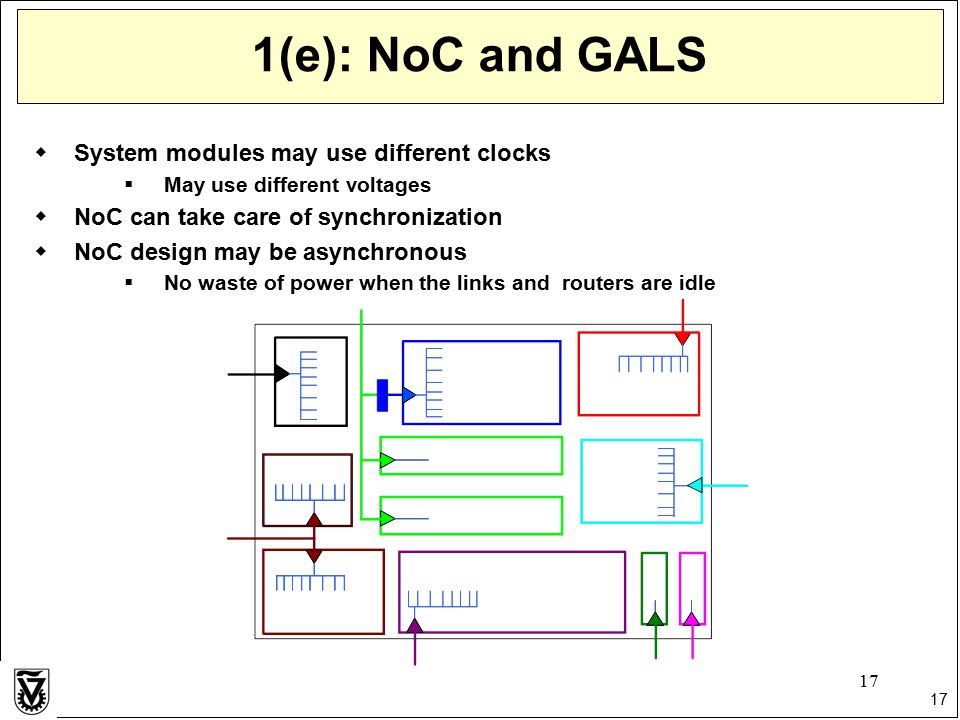 1(e): NoC and GALS

System modules may use different clocks
May use different voltages
NoC can take care of synchronization
NoC design may be asynchronous
No waste of power when the links and routers are idle

17

17